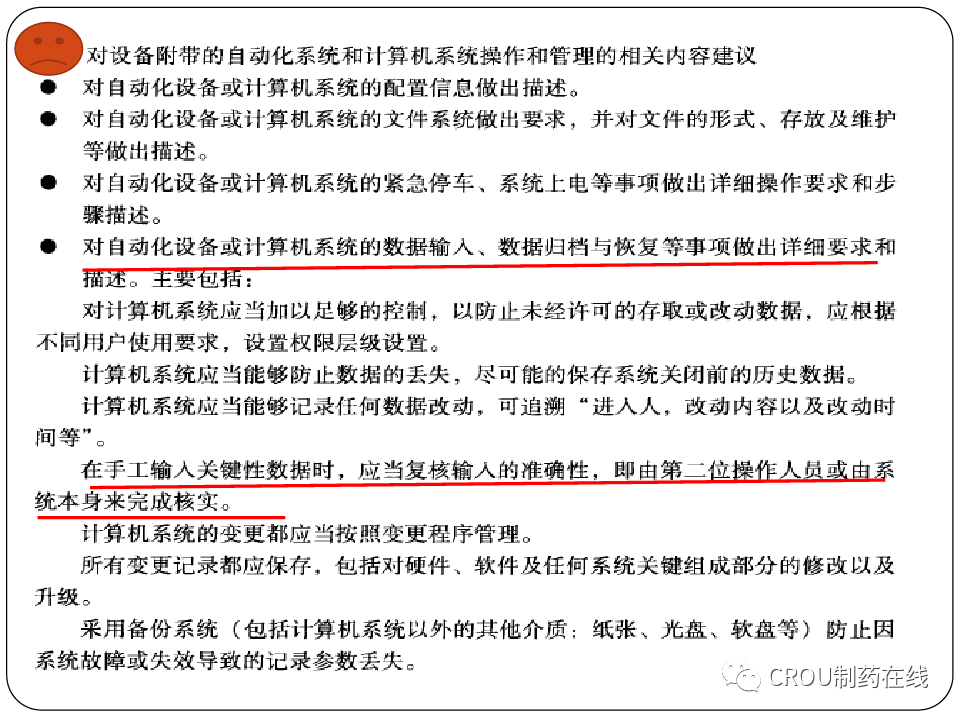 对设备附带的自动化系统和计算机系统操作和管理的相关内容建议

● 对自动化设备或计算机系统的配置信息做出描述。

● 对自动化设备或计算机系统的文件系统做出要求，并对文件的形式、存放及维护等做出描述。

● 对自动化设备或计算机系统的紧急停车、系统上电等事项做出详细操作要求和步骤描述。

● 对自动化设备或计算机系统的数据输入、数据归档与恢复等事项做出详细要求和描述。主要包括：

对计算机系统应当加以足够的控制，以防止未经许可的存取或改动数据，应根据不同用户使用要求，设置权限层级设置。

计算机系统应当能够防止数据的丢失，尽可能的保存系统关闭前的历史数据。

计算机系统应当能够记录任何数据改动，可追溯“进入人，改动内容以及改动时间等”。

在手工输入关键性数据时，应当复核输入的准确性，即由第二位操作人员或由系统本身来完成核实。

计算机系统的变更都应当按照变更程序管理。

所有变更记录都应保存，包括对硬件、软件及任何系统关键组成部分的修改以及升级。

采用备份系统（包括计算机系统以外的其他介质：纸张、光盘、软盘等）防止因系统故障或失效导致的记录参数丢失。

CROU制药在线